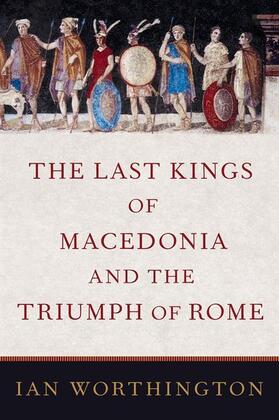 THE LAST KINGS OF MACEDONIA AND THE TRIUMPH OF ROME

IAN WORTHINGTON